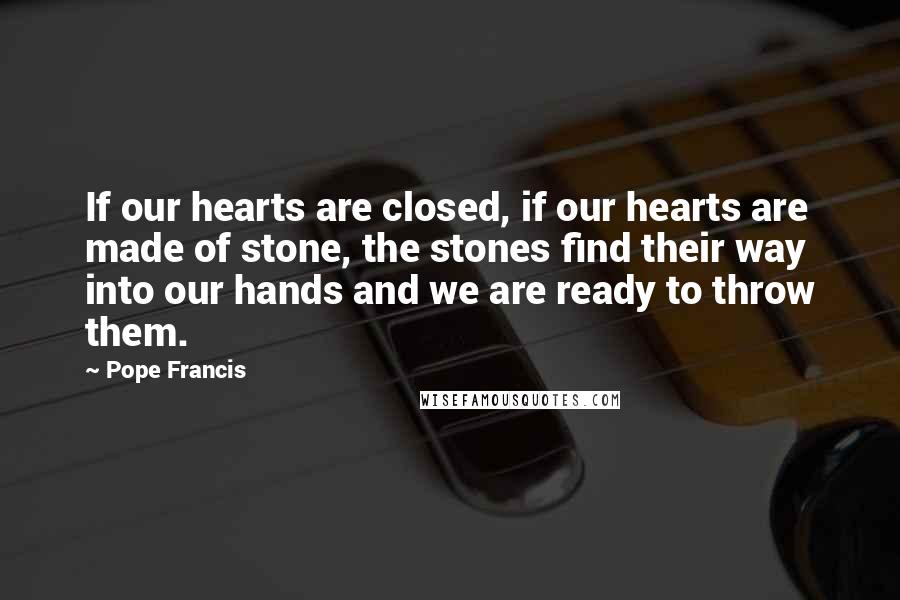 If our hearts are closed, if our hearts are made of stone, the stones find their way into our hands and we are ready to throw them.

~ Pope Francis

WISEFAMOUSQUOTES.COM